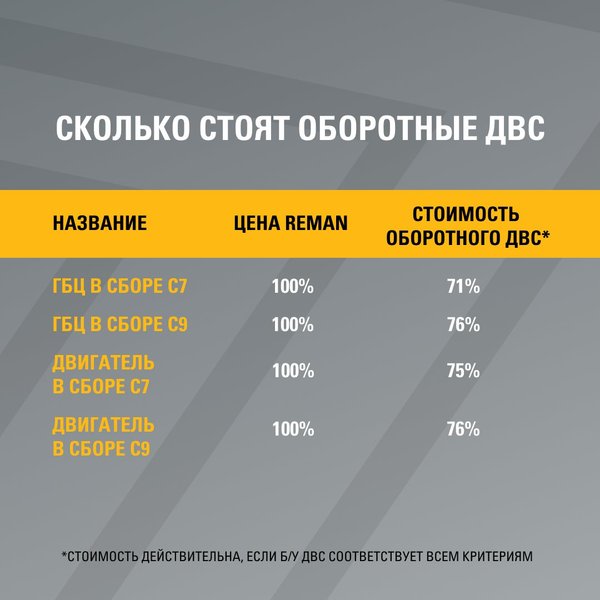 СКОЛЬКО СТОЯТ ОБОРОТНЫЕ ДВС

| НАЗВАНИЕ | ЦЕНА REMAN | СТОИМОСТЬ ОБОРОТНОГО ДВС* |
|---|---|---|
| ГБЦ В СБОРЕ C7 | 100% | 71% |
| ГБЦ В СБОРЕ C9 | 100% | 76% |
| ДВИГАТЕЛЬ В СБОРЕ C7 | 100% | 75% |
| ДВИГАТЕЛЬ В СБОРЕ C9 | 100% | 76% |

*СТОИМОСТЬ ДЕЙСТВИТЕЛЬНА, ЕСЛИ Б/У ДВС СООТВЕТСТВУЕТ ВСЕМ КРИТЕРИЯМ